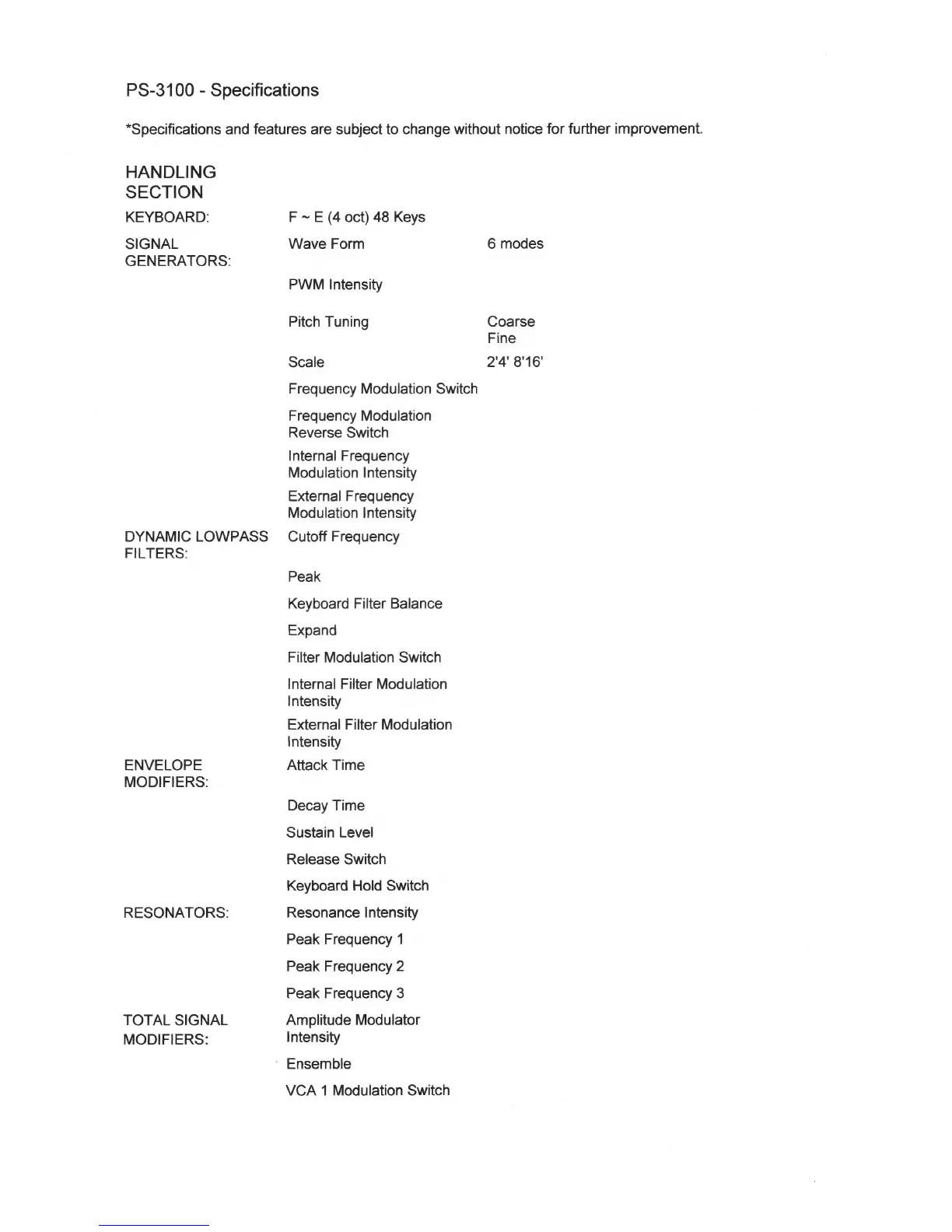 PS-3100 - Specifications

*Specifications and features are subject to change without notice for further improvement.

HANDLING SECTION

| | | |
|---|---|---|
| KEYBOARD: | F ~ E (4 oct) 48 Keys | |
| SIGNAL GENERATORS: | Wave Form | 6 modes |
| | PWM Intensity | |
| | Pitch Tuning | Coarse Fine |
| | Scale | 2'4' 8'16' |
| | Frequency Modulation Switch | |
| | Frequency Modulation Reverse Switch | |
| | Internal Frequency Modulation Intensity | |
| | External Frequency Modulation Intensity | |
| DYNAMIC LOWPASS FILTERS: | Cutoff Frequency | |
| | Peak | |
| | Keyboard Filter Balance | |
| | Expand | |
| | Filter Modulation Switch | |
| | Internal Filter Modulation Intensity | |
| | External Filter Modulation Intensity | |
| ENVELOPE MODIFIERS: | Attack Time | |
| | Decay Time | |
| | Sustain Level | |
| | Release Switch | |
| | Keyboard Hold Switch | |
| RESONATORS: | Resonance Intensity | |
| | Peak Frequency 1 | |
| | Peak Frequency 2 | |
| | Peak Frequency 3 | |
| TOTAL SIGNAL MODIFIERS: | Amplitude Modulator Intensity | |
| | Ensemble | |
| | VCA 1 Modulation Switch | |